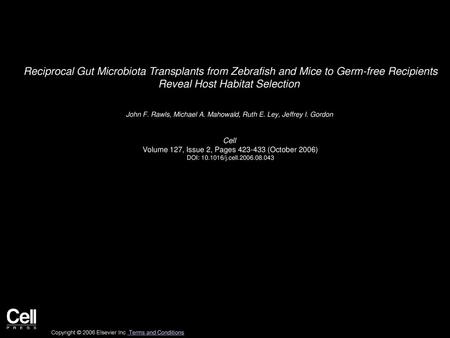 Reciprocal Gut Microbiota Transplants from Zebrafish and Mice to Germ-free Recipients Reveal Host Habitat Selection

John F. Rawls, Michael A. Mahowald, Ruth E. Ley, Jeffrey I. Gordon

Cell
Volume 127, Issue 2, Pages 423-433 (October 2006)
DOI: 10.1016/j.cell.2006.08.043

Cell
PRESS

Copyright © 2006 Elsevier Inc. Terms and Conditions